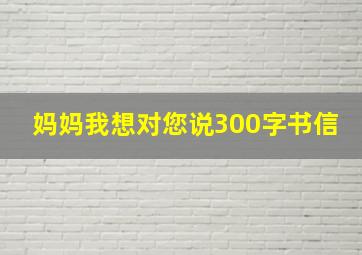 妈妈我想对您说300字书信